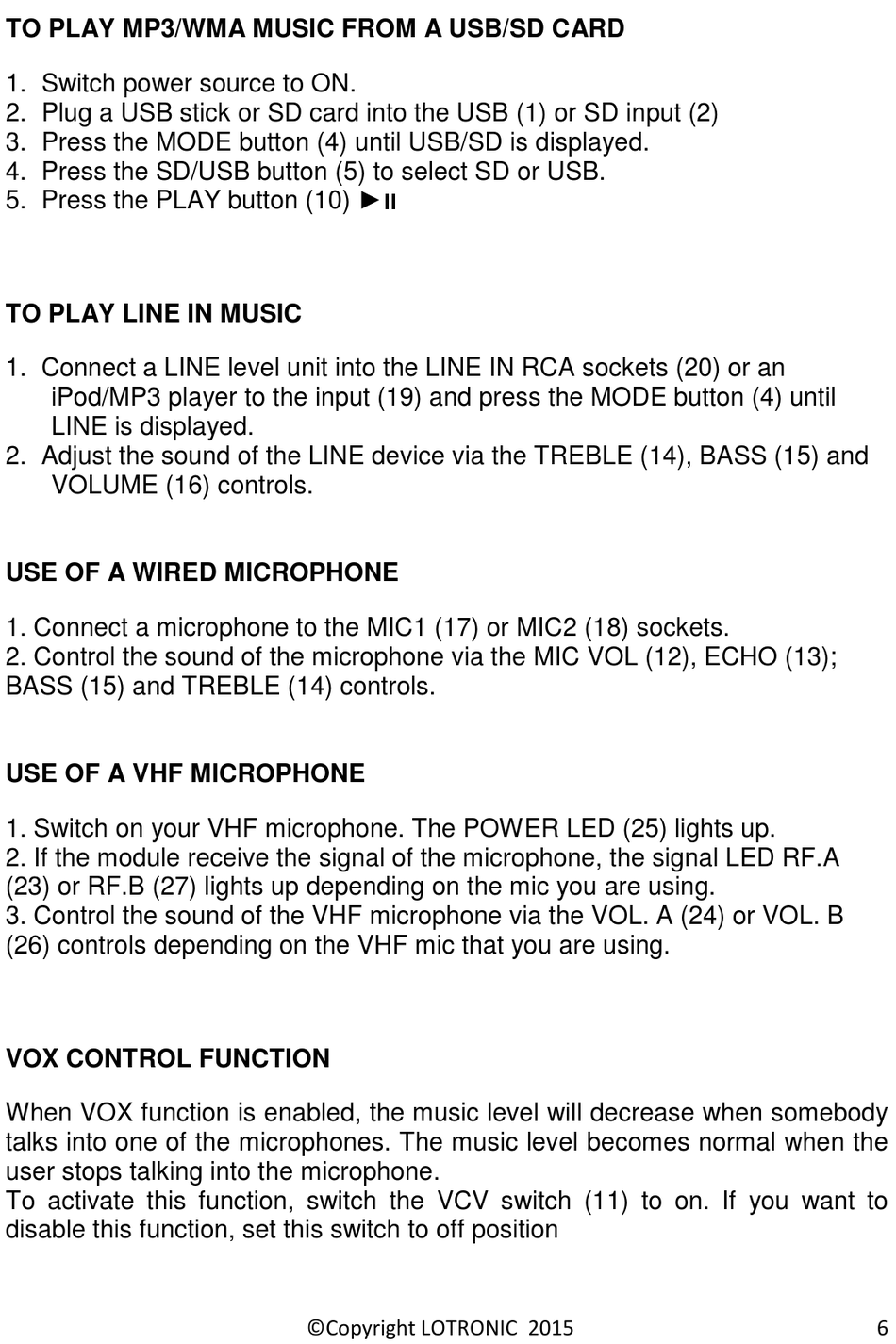 TO PLAY MP3/WMA MUSIC FROM A USB/SD CARD

1. Switch power source to ON.
2. Plug a USB stick or SD card into the USB (1) or SD input (2)
3. Press the MODE button (4) until USB/SD is displayed.
4. Press the SD/USB button (5) to select SD or USB.
5. Press the PLAY button (10) ►II

TO PLAY LINE IN MUSIC

1. Connect a LINE level unit into the LINE IN RCA sockets (20) or an iPod/MP3 player to the input (19) and press the MODE button (4) until LINE is displayed.
2. Adjust the sound of the LINE device via the TREBLE (14), BASS (15) and VOLUME (16) controls.

USE OF A WIRED MICROPHONE

1. Connect a microphone to the MIC1 (17) or MIC2 (18) sockets.
2. Control the sound of the microphone via the MIC VOL (12), ECHO (13); BASS (15) and TREBLE (14) controls.

USE OF A VHF MICROPHONE

1. Switch on your VHF microphone. The POWER LED (25) lights up.
2. If the module receive the signal of the microphone, the signal LED RF.A (23) or RF.B (27) lights up depending on the mic you are using.
3. Control the sound of the VHF microphone via the VOL. A (24) or VOL. B (26) controls depending on the VHF mic that you are using.

VOX CONTROL FUNCTION

When VOX function is enabled, the music level will decrease when somebody talks into one of the microphones. The music level becomes normal when the user stops talking into the microphone.
To activate this function, switch the VCV switch (11) to on. If you want to disable this function, set this switch to off position

©Copyright LOTRONIC 2015 6